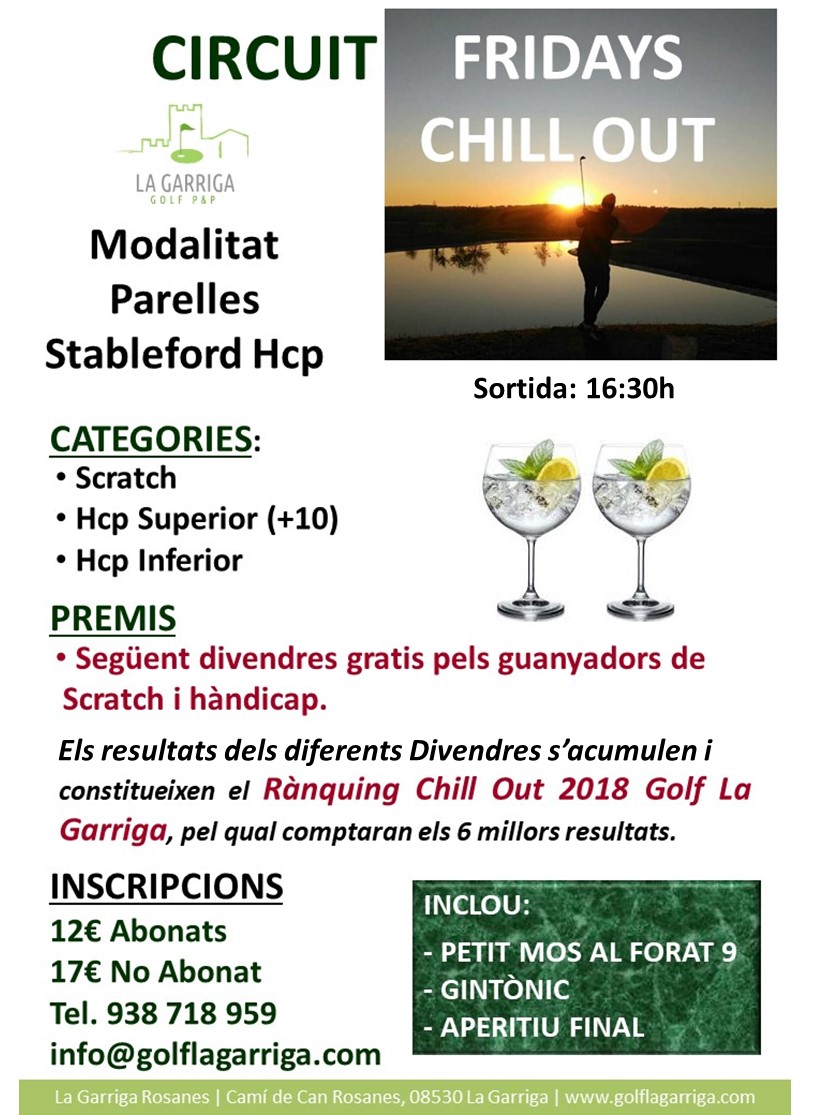 CIRCUIT

FRIDAYS CHILL OUT

LA GARRIGA
GOLF P&P

Modalitat Parelles Stableford Hcp

Sortida: 16:30h

CATEGORIES:
• Scratch
• Hcp Superior (+10)
• Hcp Inferior

PREMIS
• Següent divendres gratis pels guanyadors de Scratch i hàndicap.

Els resultats dels diferents Divendres s'acumulen i constitueixen el Rànquing Chill Out 2018 Golf La Garriga, pel qual comptaran els 6 millors resultats.

INSCRIPCIONS
12€ Abonats
17€ No Abonat
Tel. 938 718 959
info@golflagarriga.com

INCLOU:
- PETIT MOS AL FORAT 9
- GINTÒNIC
- APERITIU FINAL

La Garriga Rosanes | Camí de Can Rosanes, 08530 La Garriga | www.golflagarriga.com